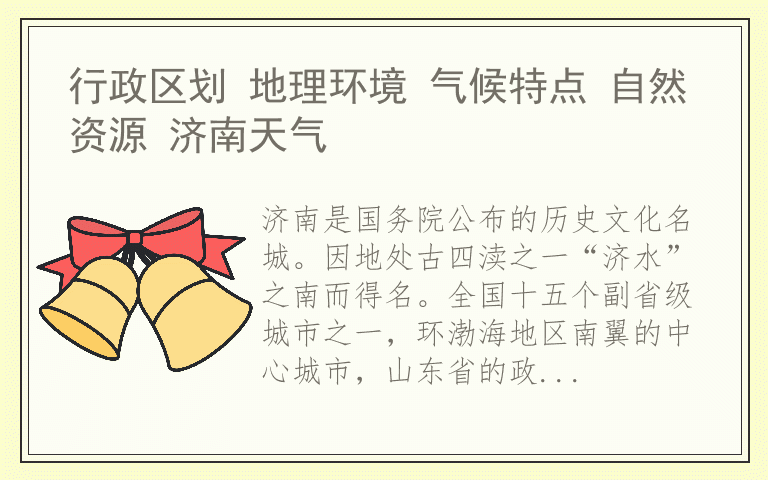 行政区划 地理环境 气候特点 自然资源 济南天气

济南是国务院公布的历史文化名城。因地处古四渎之一“济水”之南而得名。全国十五个副省级城市之一，环渤海地区南翼的中心城市，山东省的政...